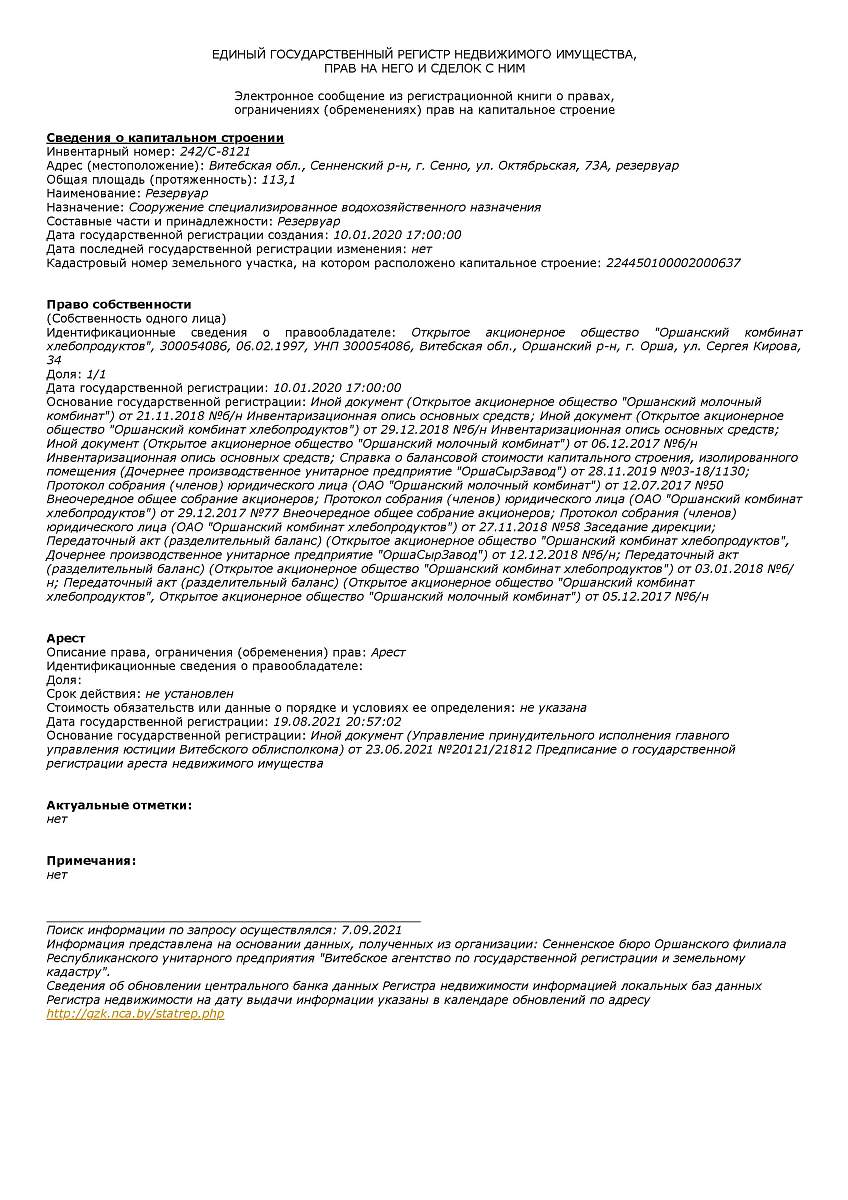 ЕДИНЫЙ ГОСУДАРСТВЕННЫЙ РЕГИСТР НЕДВИЖИМОГО ИМУЩЕСТВА, ПРАВ НА НЕГО И СДЕЛОК С НИМ

Электронное сообщение из регистрационной книги о правах, ограничениях (обременениях) прав на капитальное строение

Сведения о капитальном строении
Инвентарный номер: 242/С-8121
Адрес (местоположение): Витебская обл., Сенненский р-н, г. Сенно, ул. Октябрьская, 73А, резервуар
Общая площадь (протяженность): 113,1
Наименование: Резервуар
Назначение: Сооружение специализированное водохозяйственного назначения
Составные части и принадлежности: Резервуар
Дата государственной регистрации создания: 10.01.2020 17:00:00
Дата последней государственной регистрации изменения: нет
Кадастровый номер земельного участка, на котором расположено капитальное строение: 224450100002000637

Право собственности
(Собственность одного лица)
Идентификационные сведения о правообладателе: Открытое акционерное общество "Оршанский комбинат хлебопродуктов", 300054086, 06.02.1997, УНП 300054086, Витебская обл., Оршанский р-н, г. Орша, ул. Сергея Кирова, 34
Доля: 1/1
Дата государственной регистрации: 10.01.2020 17:00:00
Основание государственной регистрации: Иной документ (Открытое акционерное общество "Оршанский молочный комбинат") от 21.11.2018 №б/н Инвентаризационная опись основных средств; Иной документ (Открытое акционерное общество "Оршанский комбинат хлебопродуктов") от 29.12.2018 №б/н Инвентаризационная опись основных средств; Иной документ (Открытое акционерное общество "Оршанский молочный комбинат") от 06.12.2017 №б/н Инвентаризационная опись основных средств; Справка о балансовой стоимости капитального строения, изолированного помещения (Дочернее производственное унитарное предприятие "ОршаСырЗавод") от 28.11.2019 №03-18/1130; Протокол собрания (членов) юридического лица (ОАО "Оршанский молочный комбинат") от 12.07.2017 №50 Внеочередное общее собрание акционеров; Протокол собрания (членов) юридического лица (ОАО "Оршанский комбинат хлебопродуктов") от 29.12.2017 №77 Внеочередное общее собрание акционеров; Протокол собрания (членов) юридического лица (ОАО "Оршанский комбинат хлебопродуктов") от 27.11.2018 №58 Заседание дирекции; Передаточный акт (разделительный баланс) (Открытое акционерное общество "Оршанский комбинат хлебопродуктов", Дочернее производственное унитарное предприятие "ОршаСырЗавод") от 12.12.2018 №б/н; Передаточный акт (разделительный баланс) (Открытое акционерное общество "Оршанский комбинат хлебопродуктов") от 03.01.2018 №б/н; Передаточный акт (разделительный баланс) (Открытое акционерное общество "Оршанский комбинат хлебопродуктов", Открытое акционерное общество "Оршанский молочный комбинат") от 05.12.2017 №б/н

Арест
Описание права, ограничения (обременения) прав: Арест
Идентификационные сведения о правообладателе:
Доля:
Срок действия: не установлен
Стоимость обязательств или данные о порядке и условиях ее определения: не указана
Дата государственной регистрации: 19.08.2021 20:57:02
Основание государственной регистрации: Иной документ (Управление принудительного исполнения главного управления юстиции Витебского облисполкома) от 23.06.2021 №20121/21812 Предписание о государственной регистрации ареста недвижимого имущества

Актуальные отметки:
нет

Примечания:
нет

Поиск информации по запросу осуществлялся: 7.09.2021
Информация представлена на основании данных, полученных из организации: Сенненское бюро Оршанского филиала Республиканского унитарного предприятия "Витебское агентство по государственной регистрации и земельному кадастру".
Сведения об обновлении центрального банка данных Регистра недвижимости информацией локальных баз данных Регистра недвижимости на дату выдачи информации указаны в календаре обновлений по адресу http://gzk.nca.by/statrep.php